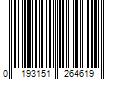 0 193151 264619